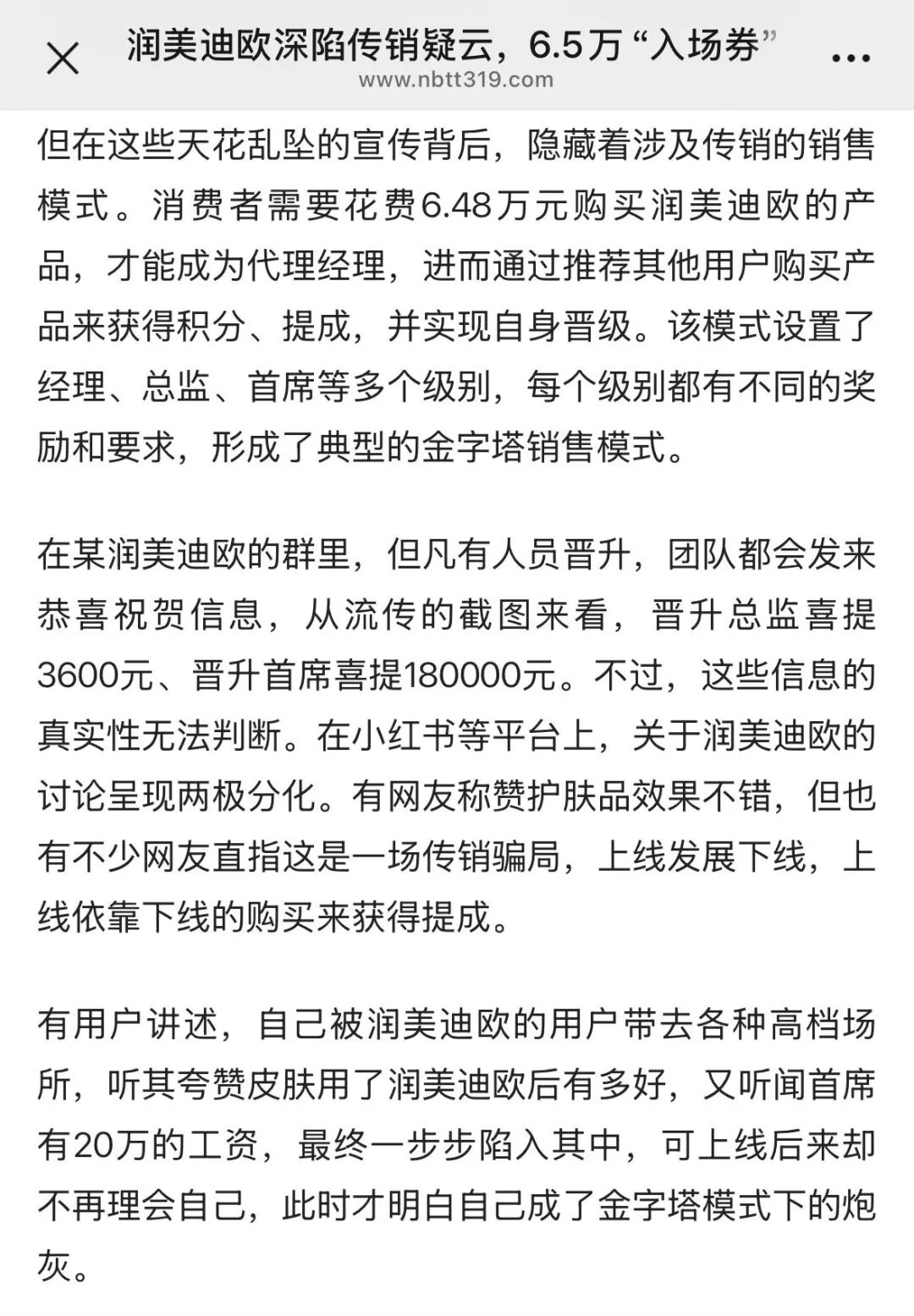 润美迪欧深陷传销疑云，6.5万“入场券”
www.nbtt319.com

但在这些天花乱坠的宣传背后，隐藏着涉及传销的销售模式。消费者需要花费6.48万元购买润美迪欧的产品，才能成为代理经理，进而通过推荐其他用户购买产品来获得积分、提成，并实现自身晋级。该模式设置了经理、总监、首席等多个级别，每个级别都有不同的奖励和要求，形成了典型的金字塔销售模式。

在某润美迪欧的群里，但凡有人员晋升，团队都会发来恭喜祝贺信息，从流传的截图来看，晋升总监喜提3600元、晋升首席喜提180000元。不过，这些信息的真实性无法判断。在小红书等平台上，关于润美迪欧的讨论呈现两极分化。有网友称赞护肤品效果不错，但也有不少网友直指这是一场传销骗局，上线发展下线，上线依靠下线的购买来获得提成。

有用户讲述，自己被润美迪欧的用户带去各种高档场所，听其夸赞皮肤用了润美迪欧后有多好，又听闻首席有20万的工资，最终一步步陷入其中，可上线后来却不再理会自己，此时才明白自己成了金字塔模式下的炮灰。